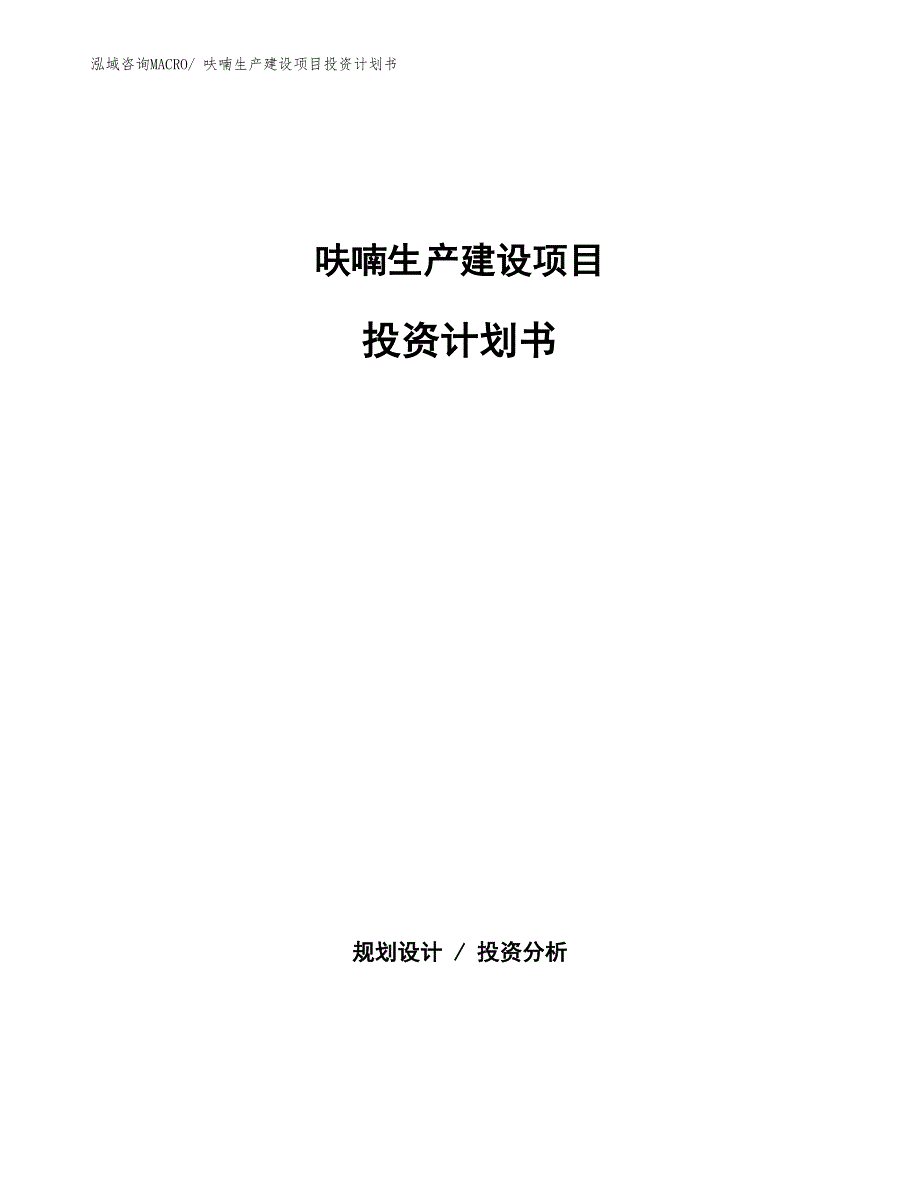 泓域咨询MACRO/ 呋喃生产建设项目投资计划书

呋喃生产建设项目

投资计划书

规划设计 / 投资分析